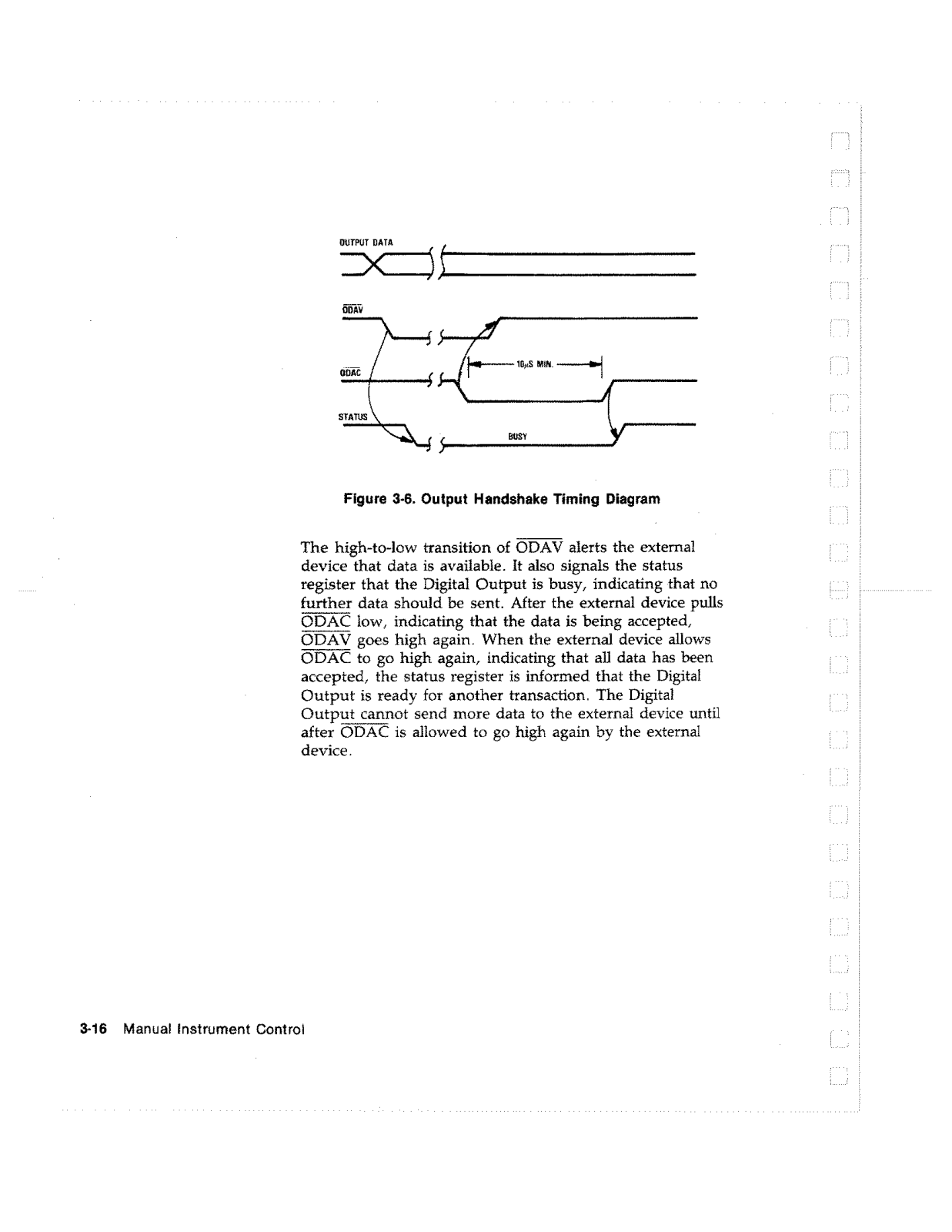 OUTPUT DATA

$\overline{ODAV}$

$\overline{ODAC}$

$10\mu S$ MIN.

STATUS

BUSY

Figure 3-6. Output Handshake Timing Diagram

The high-to-low transition of $\overline{ODAV}$ alerts the external device that data is available. It also signals the status register that the Digital Output is busy, indicating that no further data should be sent. After the external device pulls $\overline{ODAC}$ low, indicating that the data is being accepted, $\overline{ODAV}$ goes high again. When the external device allows $\overline{ODAC}$ to go high again, indicating that all data has been accepted, the status register is informed that the Digital Output is ready for another transaction. The Digital Output cannot send more data to the external device until after $\overline{ODAC}$ is allowed to go high again by the external device.

3-16 Manual Instrument Control